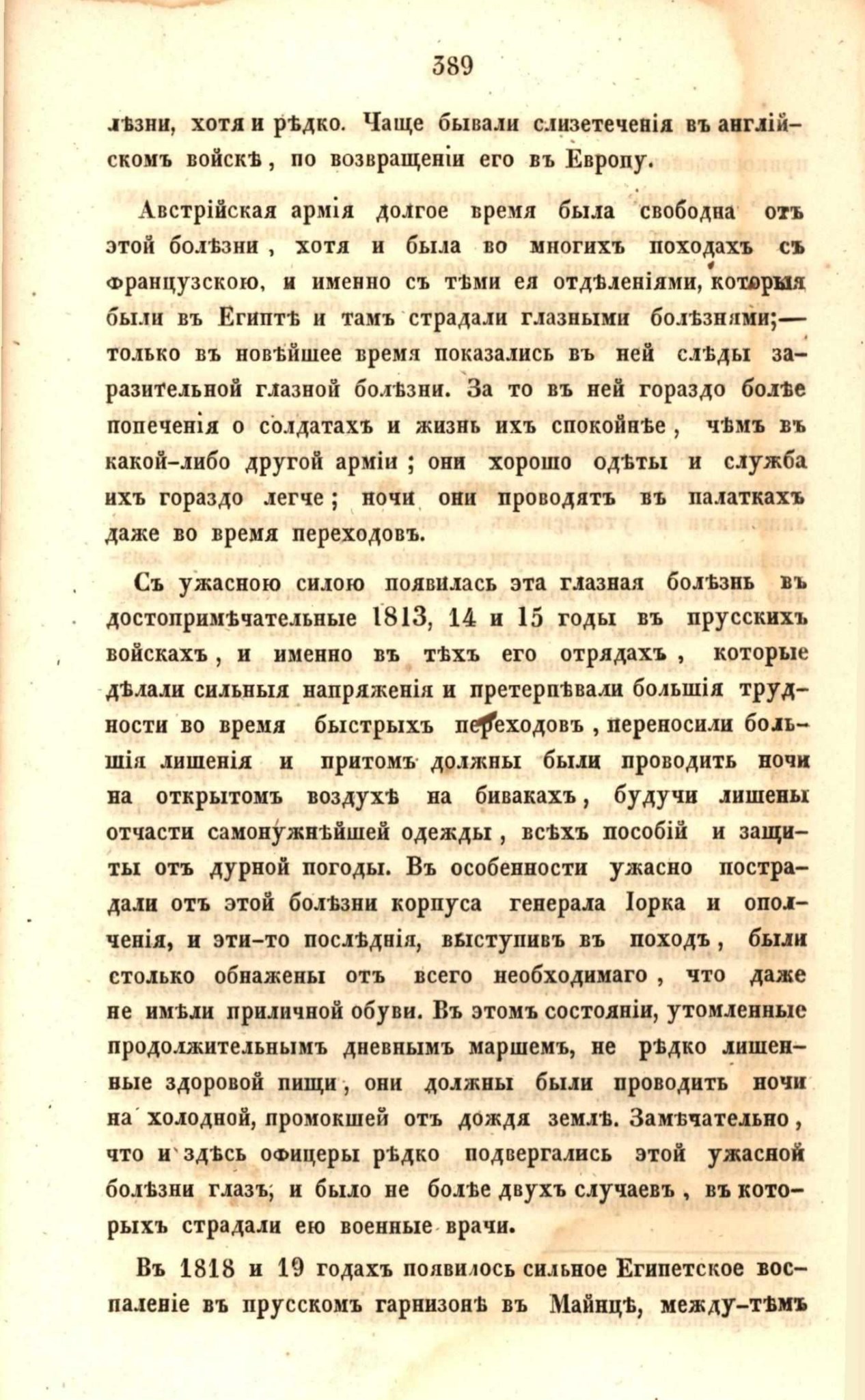 389

лѣзни, хотя и рѣдко. Чаще бывали слизетеченія въ англійскомъ войскѣ, по возвращеніи его въ Европу.

Австрійская армія долгое время была свободна отъ этой болѣзни, хотя и была во многихъ походахъ съ Французскою, и именно съ тѣми ея отдѣленіями, которыя были въ Египтѣ и тамъ страдали глазными болѣзнями;— только въ новѣйшее время показались въ ней слѣды заразительной глазной болѣзни. За то въ ней гораздо болѣе попеченія о солдатахъ и жизнь ихъ спокойнѣе, чѣмъ въ какой-либо другой арміи; они хорошо одѣты и служба ихъ гораздо легче; ночи они проводятъ въ палаткахъ даже во время переходовъ.

Съ ужасною силою появилась эта глазная болѣзнь въ достопримѣчательные 1813, 14 и 15 годы въ прусскихъ войскахъ, и именно въ тѣхъ его отрядахъ, которые дѣлали сильныя напряженія и претерпѣвали большія трудности во время быстрыхъ переходовъ, переносили большія лишенія и притомъ должны были проводить ночи на открытомъ воздухѣ на бивакахъ, будучи лишены отчасти самонужнѣйшей одежды, всѣхъ пособій и защиты отъ дурной погоды. Въ особенности ужасно пострадали отъ этой болѣзни корпуса генерала Іорка и ополченія, и эти-то послѣднія, выступивъ въ походъ, были столько обнажены отъ всего необходимаго, что даже не имѣли приличной обуви. Въ этомъ состояніи, утомленные продолжительнымъ дневнымъ маршемъ, не рѣдко лишенные здоровой пищи, они должны были проводить ночи на холодной, промокшей отъ дождя землѣ. Замѣчательно, что и здѣсь офицеры рѣдко подвергались этой ужасной болѣзни глазъ, и было не болѣе двухъ случаевъ, въ которыхъ страдали ею военные врачи.

Въ 1818 и 19 годахъ появилось сильное Египетское воспаленіе въ прусскомъ гарнизонѣ въ Майнцѣ, между-тѣмъ